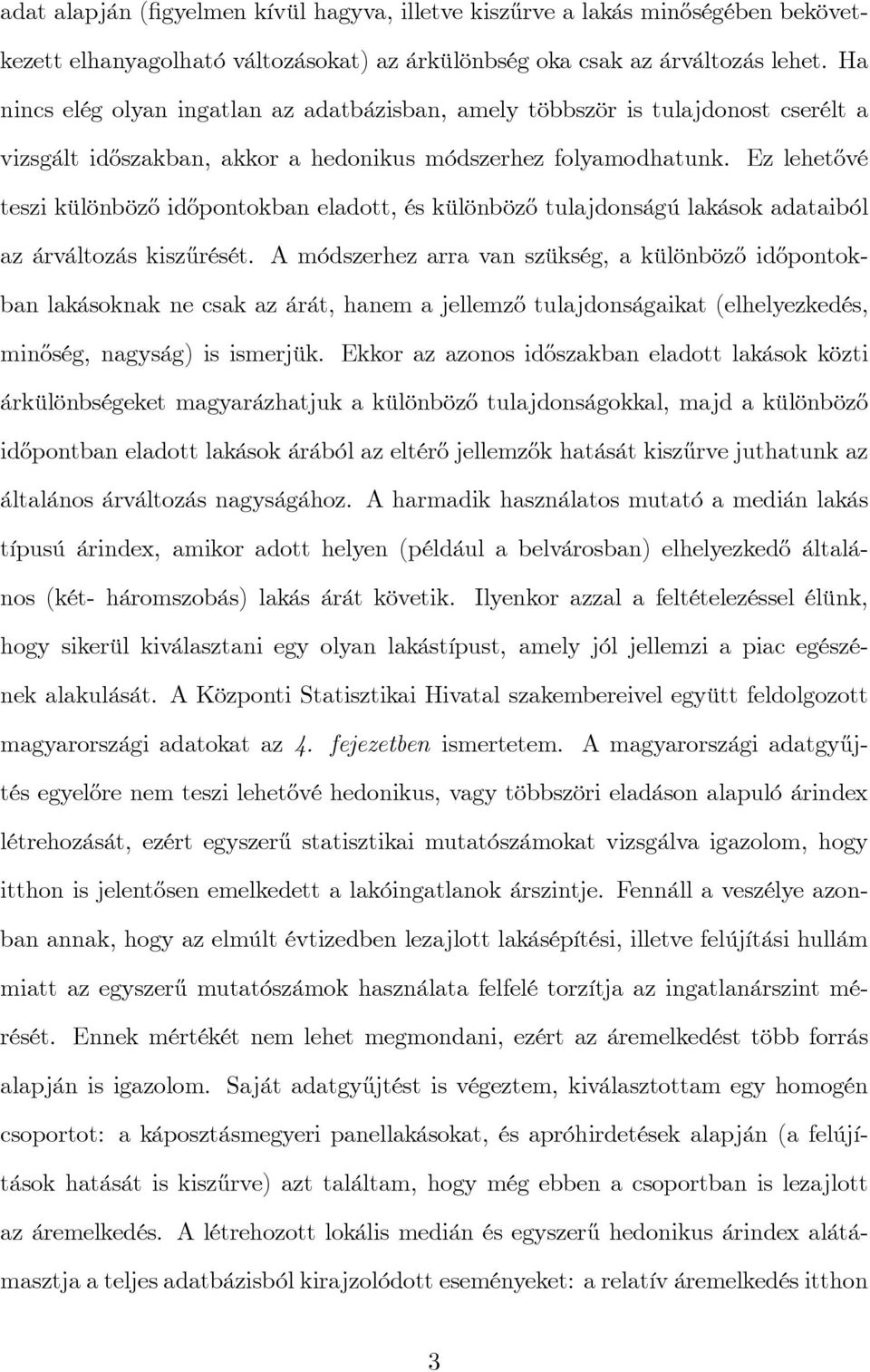 adat alapján (figyelmen kívül hagyva, illetve kiszűrve a lakás minőségében bekövetkezett elhanyagolható változásokat) az árkülönbség oka csak az árváltozás lehet. Ha nincs elég olyan ingatlan az adatbázisban, amely többször is tulajdonost cserélt a vizsgált időszakban, akkor a hedonikus módszerhez folyamodhatunk. Ez lehetővé teszi különböző időpontokban eladott, és különböző tulajdonságú lakások adataiból az árváltozás kiszűrését. A módszerhez arra van szükség, a különböző időpontokban lakásoknak ne csak az árát, hanem a jellemző tulajdonságaikat (elhelyezkedés, minőség, nagyság) is ismerjük. Ekkor az azonos időszakban eladott lakások közti árkülönbségeket magyarázhatjuk a különböző tulajdonságokkal, majd a különböző időpontban eladott lakások árából az eltérő jellemzők hatását kiszűrve juthatunk az általános árváltozás nagyságához. A harmadik használatos mutató a medián lakás típusú árindex, amikor adott helyen (például a belvárosban) elhelyezkedő általános (két- háromszobás) lakás árát követik. Ilyenkor azzal a feltételezéssel élünk, hogy sikerül kiválasztani egy olyan lakástípust, amely jól jellemzi a piac egészének alakulását. A Központi Statisztikai Hivatal szakembereivel együtt feldolgozott magyarországi adatokat az 4. fejezetben ismertetem. A magyarországi adatgyűjtés egyelőre nem teszi lehetővé hedonikus, vagy többszöri eladáson alapuló árindex létrehozását, ezért egyszerű statisztikai mutatószámokat vizsgálva igazolom, hogy itthon is jelentősen emelkedett a lakóingatlanok árszintje. Fennáll a veszélye azonban annak, hogy az elmúlt évtizedben lezajlott lakásépítési, illetve felújítási hullám miatt az egyszerű mutatószámok használata felfelé torzítja az ingatlanárszint mérését. Ennek mértékét nem lehet megmondani, ezért az áremelkedést több forrás alapján is igazolom. Saját adatgyűjtést is végeztem, kiválasztottam egy homogén csoportot: a káposztásmegyeri panellakásokat, és apróhirdetések alapján (a felújítások hatását is kiszűrve) azt találtam, hogy még ebben a csoportban is lezajlott az áremelkedés. A létrehozott lokális medián és egyszerű hedonikus árindex alátámasztja a teljes adatbázisból kirajzolódott eseményeket: a relatív áremelkedés itthon

3